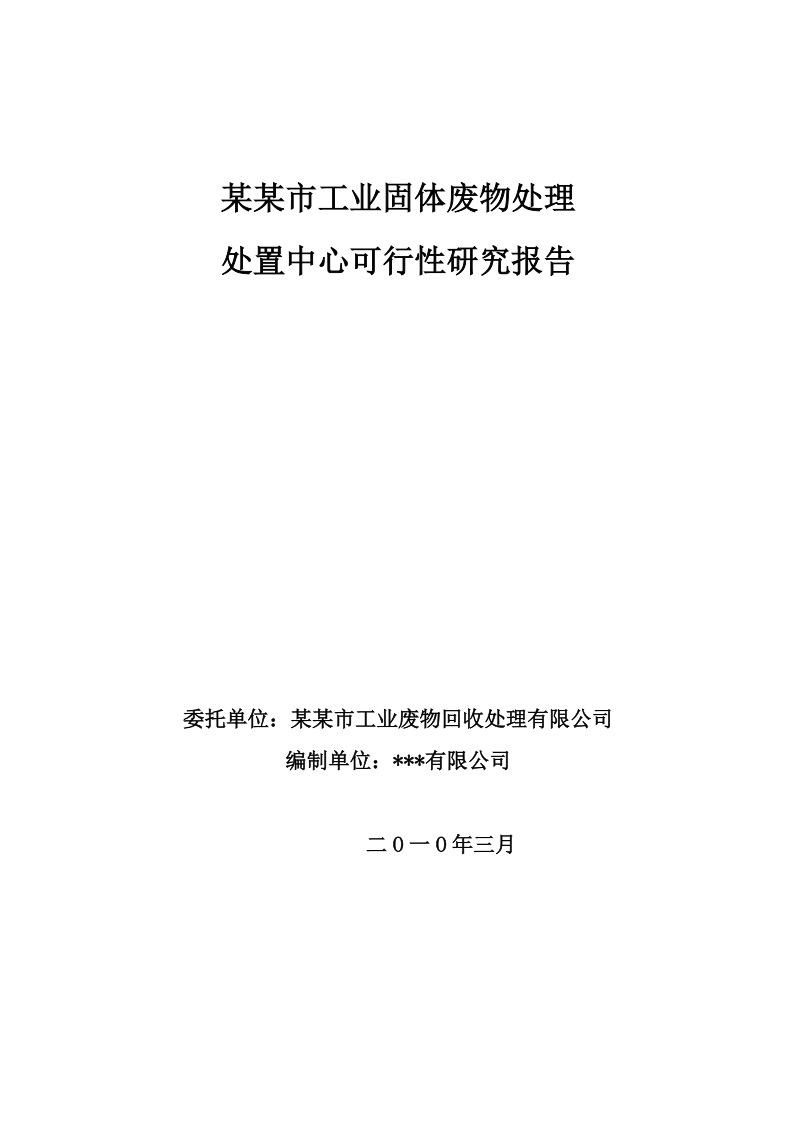 某某市工业固体废物处理
处置中心可行性研究报告

委托单位：某某市工业废物回收处理有限公司
编制单位：***有限公司

二０一０年三月